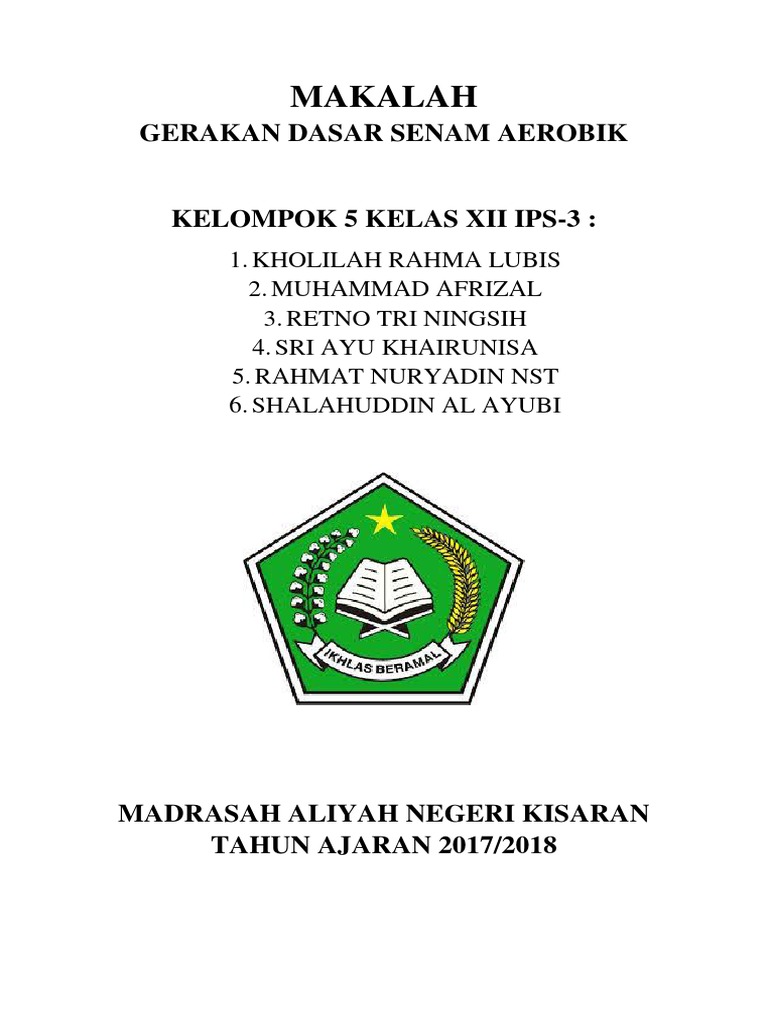 MAKALAH

GERAKAN DASAR SENAM AEROBIK

KELOMPOK 5 KELAS XII IPS-3 :

1. KHOLILAH RAHMA LUBIS
2. MUHAMMAD AFRIZAL
3. RETNO TRI NINGSIH
4. SRI AYU KHAIRUNISA
5. RAHMAT NURYADIN NST
6. SHALAHUDDIN AL AYUBI

IKHLAS BERAMAL

MADRASAH ALIYAH NEGERI KISARAN
TAHUN AJARAN 2017/2018